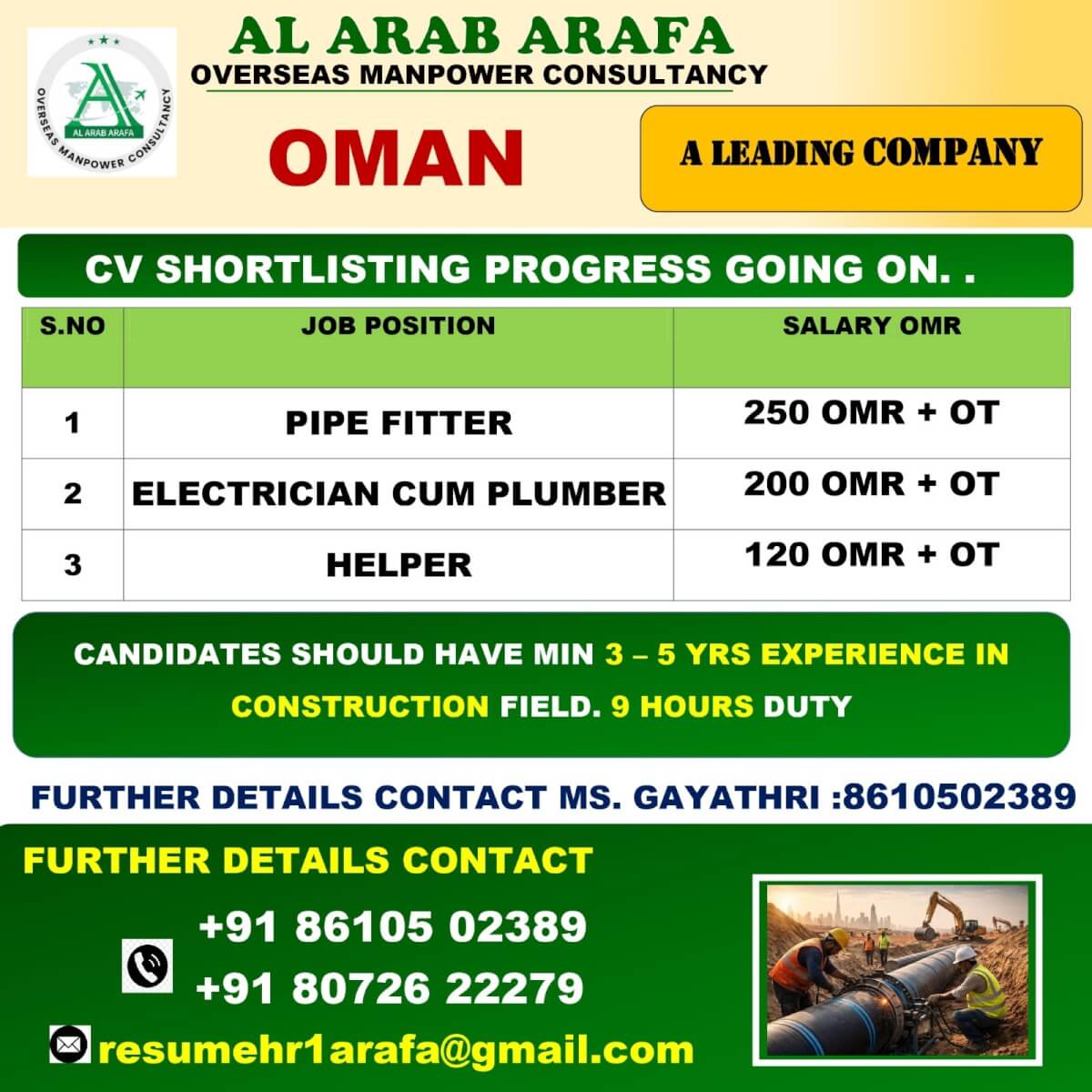 AL ARAB ARAFA
OVERSEAS MANPOWER CONSULTANCY

AL ARAB ARAFA
OVERSEAS MANPOWER CONSULTANCY

OMAN

A LEADING COMPANY

CV SHORTLISTING PROGRESS GOING ON. .

| S.NO | JOB POSITION | SALARY OMR |
|---|---|---|
| 1 | PIPE FITTER | 250 OMR + OT |
| 2 | ELECTRICIAN CUM PLUMBER | 200 OMR + OT |
| 3 | HELPER | 120 OMR + OT |

CANDIDATES SHOULD HAVE MIN 3 – 5 YRS EXPERIENCE IN CONSTRUCTION FIELD. 9 HOURS DUTY

FURTHER DETAILS CONTACT MS. GAYATHRI :8610502389

FURTHER DETAILS CONTACT

+91 86105 02389
+91 80726 22279

resumehr1arafa@gmail.com